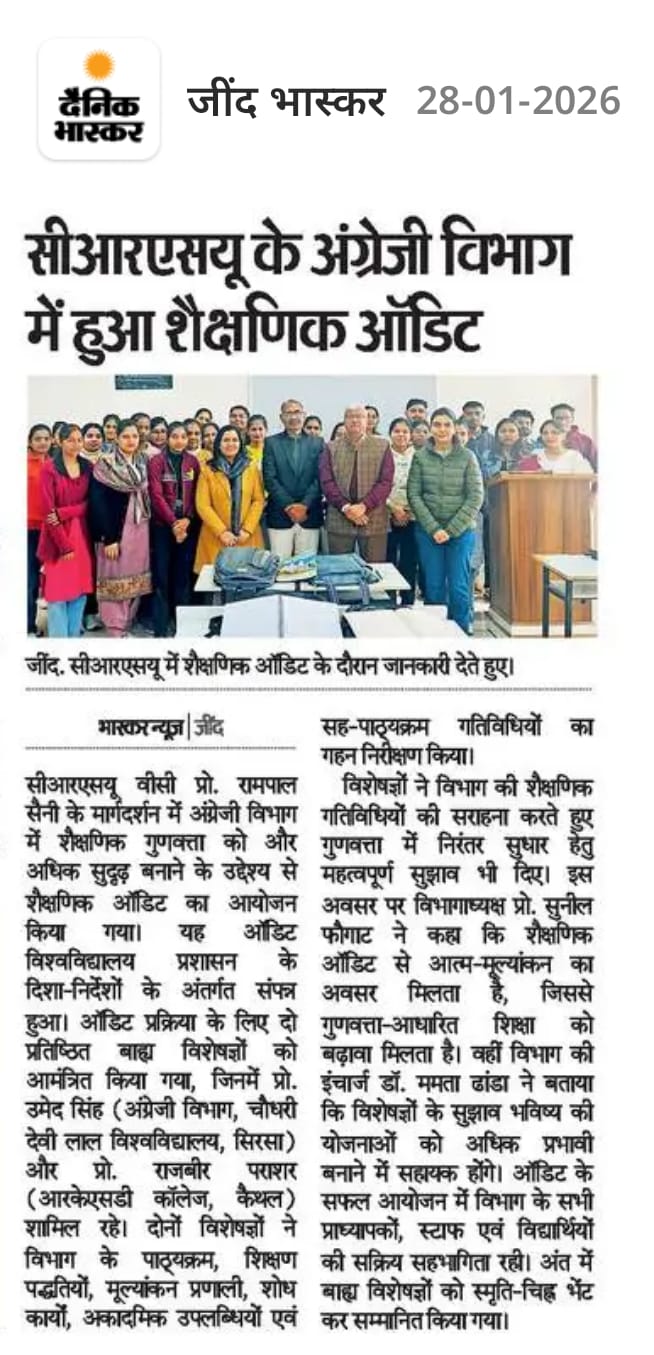 दैनिक भास्कर

जींद भास्कर 28-01-2026

सीआरएसयू के अंग्रेजी विभाग में हुआ शैक्षणिक ऑडिट

जींद. सीआरएसयू में शैक्षणिक ऑडिट के दौरान जानकारी देते हुए।

भास्कर न्यूज | जींद

सीआरएसयू वीसी प्रो. रामपाल सैनी के मार्गदर्शन में अंग्रेजी विभाग में शैक्षणिक गुणवत्ता को और अधिक सुदृढ़ बनाने के उद्देश्य से शैक्षणिक ऑडिट का आयोजन किया गया। यह ऑडिट विश्वविद्यालय प्रशासन के दिशा-निर्देशों के अंतर्गत संपन्न हुआ। ऑडिट प्रक्रिया के लिए दो प्रतिष्ठित बाह्य विशेषज्ञों को आमंत्रित किया गया, जिनमें प्रो. उमेद सिंह (अंग्रेजी विभाग, चौधरी देवी लाल विश्वविद्यालय, सिरसा) और प्रो. राजबीर पराशर (आरकेएसडी कॉलेज, कैथल) शामिल रहे। दोनों विशेषज्ञों ने विभाग के पाठ्यक्रम, शिक्षण पद्धतियों, मूल्यांकन प्रणाली, शोध कार्यों, अकादमिक उपलब्धियों एवं सह-पाठ्यक्रम गतिविधियों का गहन निरीक्षण किया।

विशेषज्ञों ने विभाग की शैक्षणिक गतिविधियों की सराहना करते हुए गुणवत्ता में निरंतर सुधार हेतु महत्वपूर्ण सुझाव भी दिए। इस अवसर पर विभागाध्यक्ष प्रो. सुनील फौगाट ने कहा कि शैक्षणिक ऑडिट से आत्म-मूल्यांकन का अवसर मिलता है, जिससे गुणवत्ता-आधारित शिक्षा को बढ़ावा मिलता है। वहीं विभाग की इंचार्ज डॉ. ममता ढांडा ने बताया कि विशेषज्ञों के सुझाव भविष्य की योजनाओं को अधिक प्रभावी बनाने में सहायक होंगे। ऑडिट के सफल आयोजन में विभाग के सभी प्राध्यापकों, स्टाफ एवं विद्यार्थियों की सक्रिय सहभागिता रही। अंत में बाह्य विशेषज्ञों को स्मृति-चिह्न भेंट कर सम्मानित किया गया।